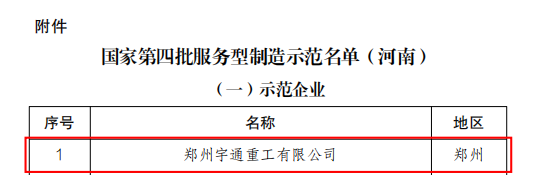 附件

国家第四批服务型制造示范名单（河南）

（一）示范企业

| 序号 | 名称 | 地区 |
|---|---|---|
| 1 | 郑州宇通重工有限公司 | 郑州 |